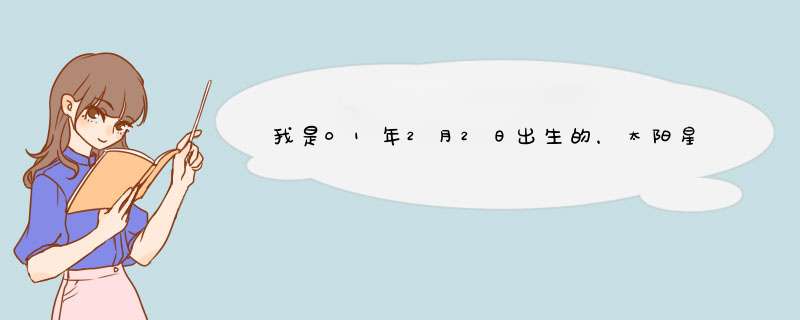 我是01年2月2日出生的，太阳星